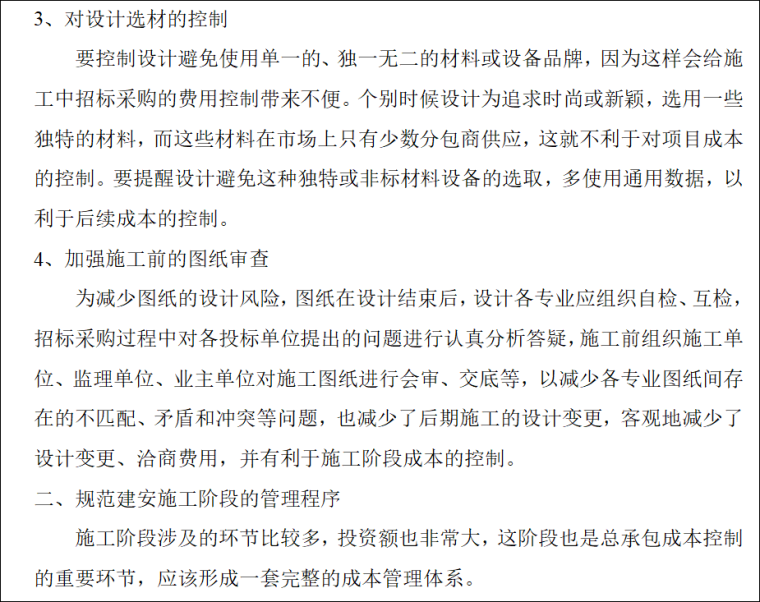 3、对设计选材的控制

要控制设计避免使用单一的、独一无二的材料或设备品牌，因为这样会给施工中招标采购的费用控制带来不便。个别时候设计为追求时尚或新颖，选用一些独特的材料，而这些材料在市场上只有少数分包商供应，这就不利于对项目成本的控制。要提醒设计避免这种独特或非标材料设备的选取，多使用通用数据，以利于后续成本的控制。

4、加强施工前的图纸审查

为减少图纸的设计风险，图纸在设计结束后，设计各专业应组织自检、互检，招标采购过程中对各投标单位提出的问题进行认真分析答疑，施工前组织施工单位、监理单位、业主单位对施工图纸进行会审、交底等，以减少各专业图纸间存在的不匹配、矛盾和冲突等问题，也减少了后期施工的设计变更，客观地减少了设计变更、洽商费用，并有利于施工阶段成本的控制。

二、规范建安施工阶段的管理程序

施工阶段涉及的环节比较多，投资额也非常大，这阶段也是总承包成本控制的重要环节，应该形成一套完整的成本管理体系。